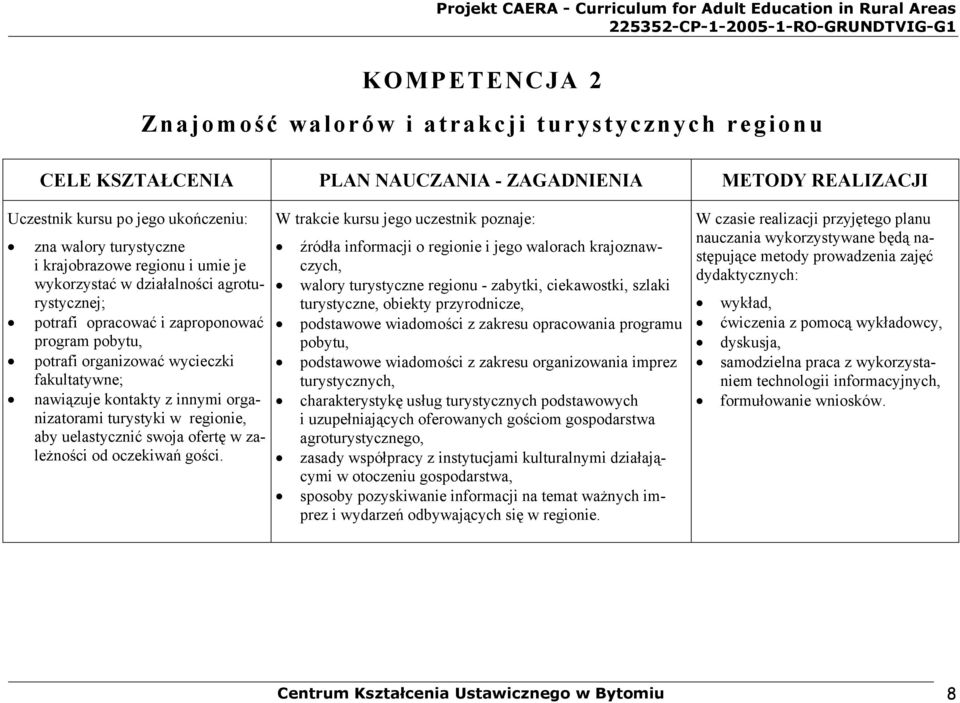 Projekt CAERA - Curriculum for Adult Education in Rural Areas
225352-CP-1-2005-1-RO-GRUNDTVIG-G1

KOMPETENCJA 2

Znajomość walorów i atrakcji turystycznych regionu

| CELE KSZTAŁCENIA | PLAN NAUCZANIA - ZAGADNIENIA | METODY REALIZACJI |
|---|---|---|
| Uczestnik kursu po jego ukończeniu: • zna walory turystyczne i krajobrazowe regionu i umie je wykorzystać w działalności agroturystycznej; • potrafi opracować i zaproponować program pobytu, • potrafi organizować wycieczki fakultatywne; • nawiązuje kontakty z innymi organizatorami turystyki w regionie, aby uelastycznić swoja ofertę w zależności od oczekiwań gości. | W trakcie kursu jego uczestnik poznaje: • źródła informacji o regionie i jego walorach krajoznawczych, • walory turystyczne regionu - zabytki, ciekawostki, szlaki turystyczne, obiekty przyrodnicze, • podstawowe wiadomości z zakresu opracowania programu pobytu, • podstawowe wiadomości z zakresu organizowania imprez turystycznych, • charakterystykę usług turystycznych podstawowych i uzupełniających oferowanych gościom gospodarstwa agroturystycznego, • zasady współpracy z instytucjami kulturalnymi działającymi w otoczeniu gospodarstwa, • sposoby pozyskiwanie informacji na temat ważnych imprez i wydarzeń odbywających się w regionie. | W czasie realizacji przyjętego planu nauczania wykorzystywane będą następujące metody prowadzenia zajęć dydaktycznych: • wykład, • ćwiczenia z pomocą wykładowcy, • dyskusja, • samodzielna praca z wykorzystaniem technologii informacyjnych, • formułowanie wniosków. |

Centrum Kształcenia Ustawicznego w Bytomiu 8